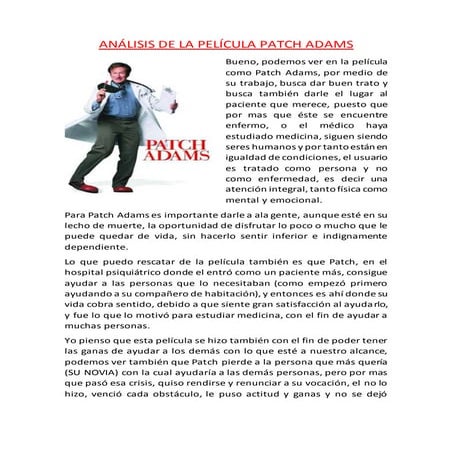 ANÁLISIS DE LA PELÍCULA PATCH ADAMS

PATCH ADAMS

Bueno, podemos ver en la película como Patch Adams, por medio de su trabajo, busca dar buen trato y busca también darle el lugar al paciente que merece, puesto que por mas que éste se encuentre enfermo, o el médico haya estudiado medicina, siguen siendo seres humanos y por tanto están en igualdad de condiciones, el usuario es tratado como persona y no como enfermedad, es decir una atención integral, tanto física como mental y emocional.

Para Patch Adams es importante darle a ala gente, aunque esté en su lecho de muerte, la oportunidad de disfrutar lo poco o mucho que le puede quedar de vida, sin hacerlo sentir inferior e indignamente dependiente.

Lo que puedo rescatar de la película también es que Patch, en el hospital psiquiátrico donde el entró como un paciente más, consigue ayudar a las personas que lo necesitaban (como empezó primero ayudando a su compañero de habitación), y entonces es ahí donde su vida cobra sentido, debido a que siente gran satisfacción al ayudarlo, y fue lo que lo motivó para estudiar medicina, con el fin de ayudar a muchas personas.

Yo pienso que esta película se hizo también con el fin de poder tener las ganas de ayudar a los demás con lo que esté a nuestro alcance, podemos ver también que Patch pierde a la persona que más quería (SU NOVIA) con la cual ayudaría a las demás personas, pero por mas que pasó esa crisis, quiso rendirse y renunciar a su vocación, el no lo hizo, venció cada obstáculo, le puso actitud y ganas y no se dejó